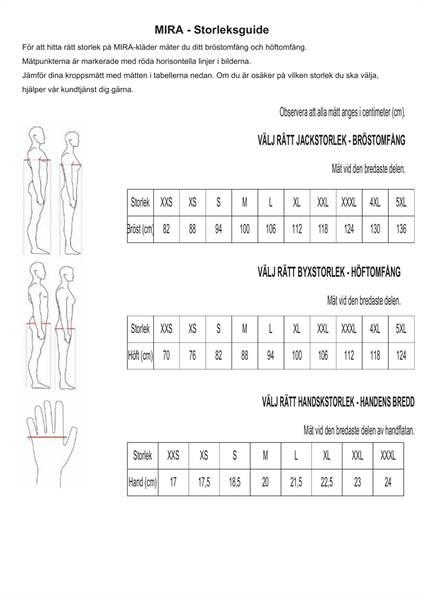 MIRA - Storleksguide

För att hitta rätt storlek på MIRA-kläder mäter du ditt bröstomfång och höftomfång.
Mätpunkterna är markerade med röda horisontella linjer i bilderna.
Jämför dina kroppsmått med måtten i tabellerna nedan. Om du är osäker på vilken storlek du ska välja, hjälper vår kundtjänst dig gärna.

Observera att alla mått anges i centimeter (cm).

VÄLJ RÄTT JACKSTORLEK - BRÖSTOMFÅNG

Mät vid den bredaste delen.

| Storlek | XXS | XS | S | M | L | XL | XXL | XXXL | 4XL | 5XL |
|---|---|---|---|---|---|---|---|---|---|---|
| Bröst (cm) | 82 | 88 | 94 | 100 | 106 | 112 | 118 | 124 | 130 | 136 |

VÄLJ RÄTT BYXSTORLEK - HÖFTOMFÅNG

Mät vid den bredaste delen.

| Storlek | XXS | XS | S | M | L | XL | XXL | XXXL | 4XL | 5XL |
|---|---|---|---|---|---|---|---|---|---|---|
| Höft (cm) | 70 | 76 | 82 | 88 | 94 | 100 | 106 | 112 | 118 | 124 |

VÄLJ RÄTT HANDSKSTORLEK - HANDENS BREDD

Mät vid den bredaste delen av handflatan.

| Storlek | XXS | XS | S | M | L | XL | XXL | XXXL |
|---|---|---|---|---|---|---|---|---|
| Hand (cm) | 17 | 17,5 | 18,5 | 20 | 21,5 | 22,5 | 23 | 24 |